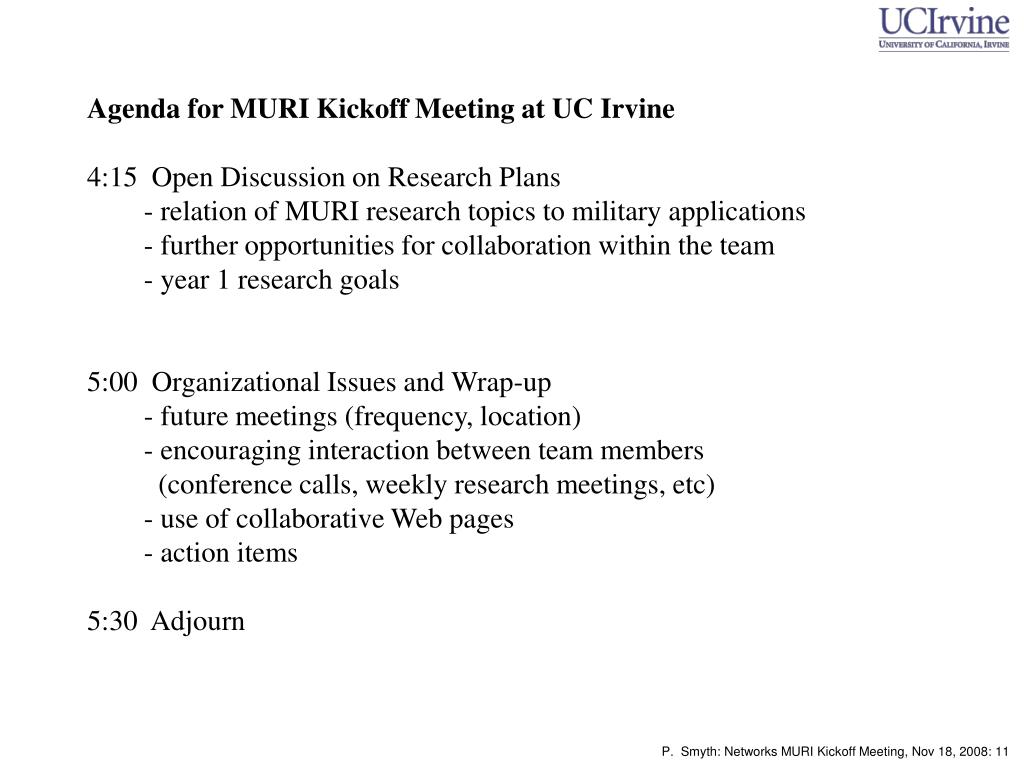 UCIrvine
UNIVERSITY OF CALIFORNIA, IRVINE

Agenda for MURI Kickoff Meeting at UC Irvine

4:15 Open Discussion on Research Plans
- relation of MURI research topics to military applications
- further opportunities for collaboration within the team
- year 1 research goals

5:00 Organizational Issues and Wrap-up
- future meetings (frequency, location)
- encouraging interaction between team members
(conference calls, weekly research meetings, etc)
- use of collaborative Web pages
- action items

5:30 Adjourn

P. Smyth: Networks MURI Kickoff Meeting, Nov 18, 2008: 11